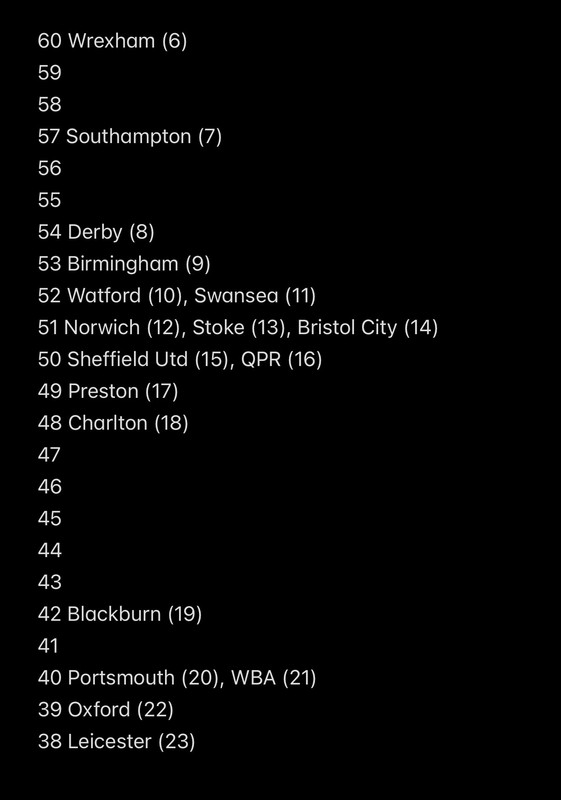 60 Wrexham (6)
59
58
57 Southampton (7)
56
55
54 Derby (8)
53 Birmingham (9)
52 Watford (10), Swansea (11)
51 Norwich (12), Stoke (13), Bristol City (14)
50 Sheffield Utd (15), QPR (16)
49 Preston (17)
48 Charlton (18)
47
46
45
44
43
42 Blackburn (19)
41
40 Portsmouth (20), WBA (21)
39 Oxford (22)
38 Leicester (23)